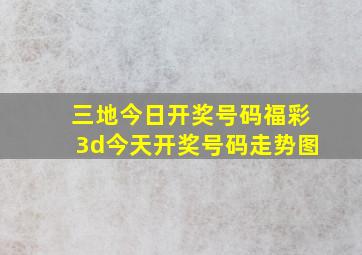 三地今日开奖号码福彩3d今天开奖号码走势图